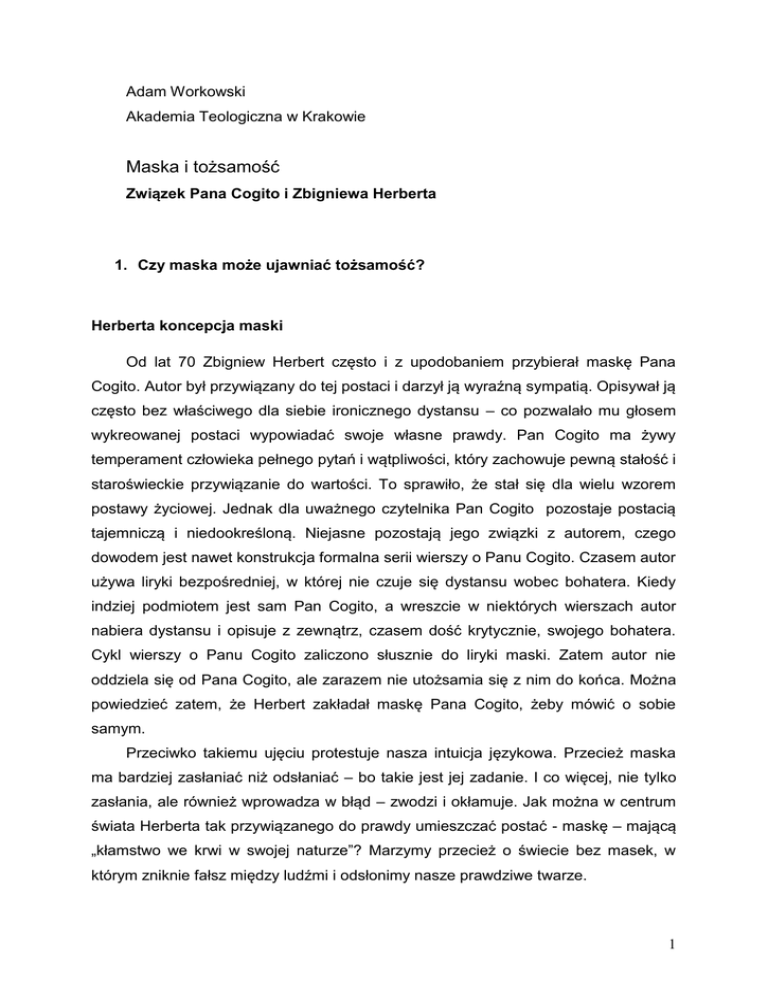 Adam Workowski
Akademia Teologiczna w Krakowie

Maska i tożsamość
Związek Pana Cogito i Zbigniewa Herberta

1. Czy maska może ujawniać tożsamość?

Herberta koncepcja maski

Od lat 70 Zbigniew Herbert często i z upodobaniem przybierał maskę Pana Cogito. Autor był przywiązany do tej postaci i darzył ją wyraźną sympatią. Opisywał ją często bez właściwego dla siebie ironicznego dystansu – co pozwalało mu głosem wykreowanej postaci wypowiadać swoje własne prawdy. Pan Cogito ma żywy temperament człowieka pełnego pytań i wątpliwości, który zachowuje pewną stałość i staroświeckie przywiązanie do wartości. To sprawiło, że stał się dla wielu wzorem postawy życiowej. Jednak dla uważnego czytelnika Pan Cogito pozostaje postacią tajemniczą i niedookreśloną. Niejasne pozostają jego związki z autorem, czego dowodem jest nawet konstrukcja formalna serii wierszy o Panu Cogito. Czasem autor używa liryki bezpośredniej, w której nie czuje się dystansu wobec bohatera. Kiedy indziej podmiotem jest sam Pan Cogito, a wreszcie w niektórych wierszach autor nabiera dystansu i opisuje z zewnątrz, czasem dość krytycznie, swojego bohatera. Cykl wierszy o Panu Cogito zaliczono słusznie do liryki maski. Zatem autor nie oddziela się od Pana Cogito, ale zarazem nie utożsamia się z nim do końca. Można powiedzieć zatem, że Herbert zakładał maskę Pana Cogito, żeby mówić o sobie samym.

Przeciwko takiemu ujęciu protestuje nasza intuicja językowa. Przecież maska ma bardziej zasłaniać niż odsłaniać – bo takie jest jej zadanie. I co więcej, nie tylko zasłania, ale również wprowadza w błąd – zwodzi i okłamuje. Jak można w centrum świata Herberta tak przywiązanego do prawdy umieszczać postać - maskę – mającą „kłamstwo we krwi w swojej naturze"? Marzymy przecież o świecie bez masek, w którym zniknie fałsz między ludźmi i odsłonimy nasze prawdziwe twarze.

1